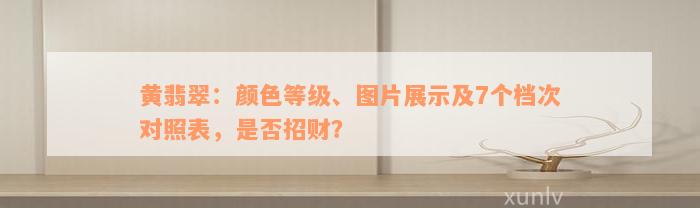 黄翡翠：颜色等级、图片展示及7个档次对照表，是否招财？

xunlv